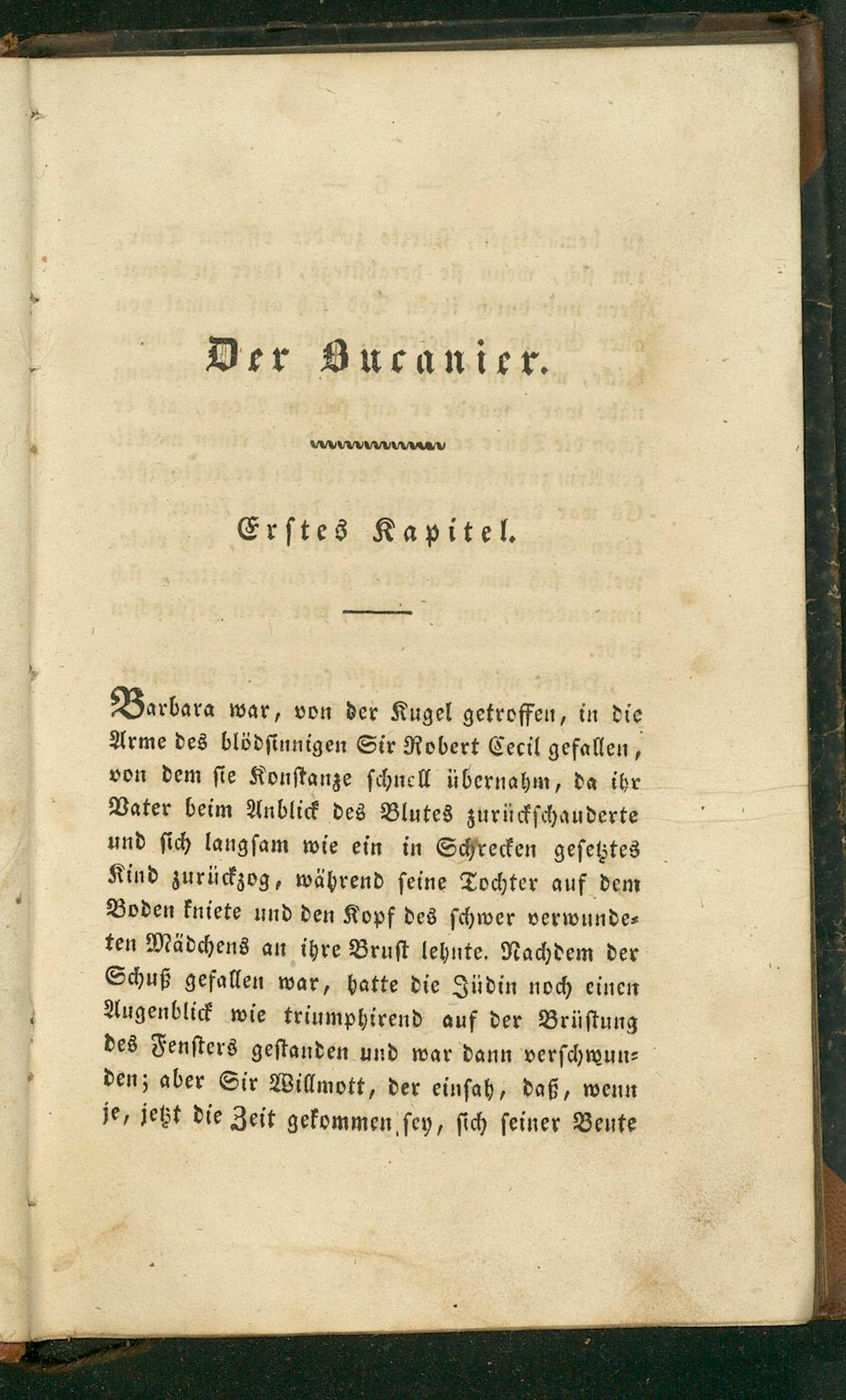 Der Bucanier.

Erstes Kapitel.

Barbara war, von der Kugel getroffen, in die Arme des blödsinnigen Sir Robert Cecil gefallen, von dem sie Konstanze schnell übernahm, da ihr Vater beim Anblick des Blutes zurückschauderte und sich langsam wie ein in Schrecken gesetztes Kind zurückzog, während seine Tochter auf dem Boden kniete und den Kopf des schwer verwundeten Mädchens an ihre Brust lehnte. Nachdem der Schuß gefallen war, hatte die Jüdin noch einen Augenblick wie triumphirend auf der Brüstung des Fensters gestanden und war dann verschwunden; aber Sir Willmott, der einsah, daß, wenn je, jetzt die Zeit gekommen sey, sich seiner Beute